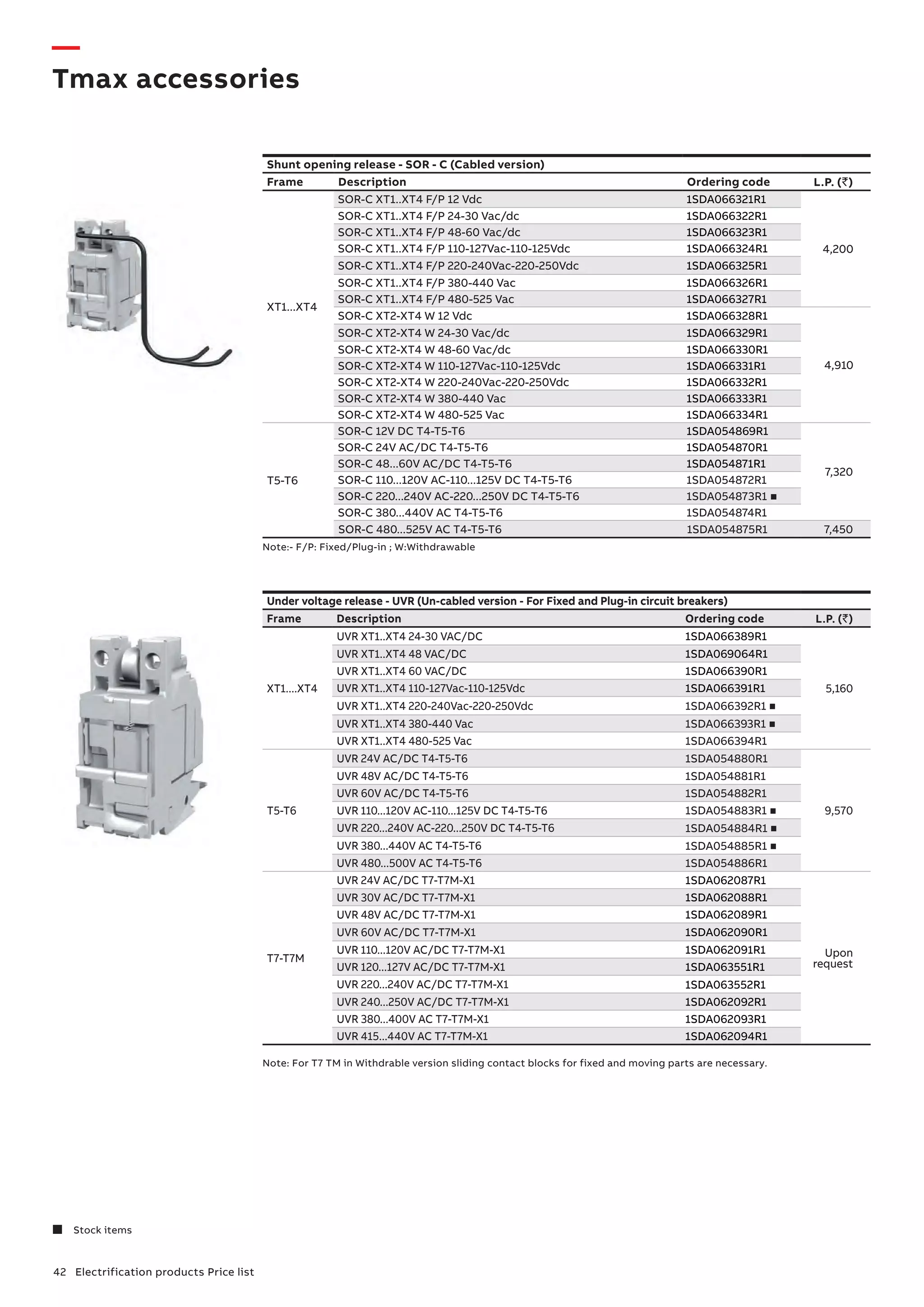 Tmax accessories

Shunt opening release - SOR - C (Cabled version)

| Frame | Description | Ordering code | L.P. (₹) |
|---|---|---|---|
| XT1...XT4 | SOR-C XT1..XT4 F/P 12 Vdc | 1SDA066321R1 | 4,200 |
| | SOR-C XT1..XT4 F/P 24-30 Vac/dc | 1SDA066322R1 | |
| | SOR-C XT1..XT4 F/P 48-60 Vac/dc | 1SDA066323R1 | |
| | SOR-C XT1..XT4 F/P 110-127Vac-110-125Vdc | 1SDA066324R1 | |
| | SOR-C XT1..XT4 F/P 220-240Vac-220-250Vdc | 1SDA066325R1 | |
| | SOR-C XT1..XT4 F/P 380-440 Vac | 1SDA066326R1 | |
| | SOR-C XT1..XT4 F/P 480-525 Vac | 1SDA066327R1 | |
| | SOR-C XT2-XT4 W 12 Vdc | 1SDA066328R1 | 4,910 |
| | SOR-C XT2-XT4 W 24-30 Vac/dc | 1SDA066329R1 | |
| | SOR-C XT2-XT4 W 48-60 Vac/dc | 1SDA066330R1 | |
| | SOR-C XT2-XT4 W 110-127Vac-110-125Vdc | 1SDA066331R1 | |
| | SOR-C XT2-XT4 W 220-240Vac-220-250Vdc | 1SDA066332R1 | |
| | SOR-C XT2-XT4 W 380-440 Vac | 1SDA066333R1 | |
| | SOR-C XT2-XT4 W 480-525 Vac | 1SDA066334R1 | |
| T5-T6 | SOR-C 12V DC T4-T5-T6 | 1SDA054869R1 | 7,320 |
| | SOR-C 24V AC/DC T4-T5-T6 | 1SDA054870R1 | |
| | SOR-C 48...60V AC/DC T4-T5-T6 | 1SDA054871R1 | |
| | SOR-C 110...120V AC-110...125V DC T4-T5-T6 | 1SDA054872R1 | |
| | SOR-C 220...240V AC-220...250V DC T4-T5-T6 | 1SDA054873R1 ■ | |
| | SOR-C 380...440V AC T4-T5-T6 | 1SDA054874R1 | |
| | SOR-C 480...525V AC T4-T5-T6 | 1SDA054875R1 | 7,450 |

Note:- F/P: Fixed/Plug-in ; W:Withdrawable

Under voltage release - UVR (Un-cabled version - For Fixed and Plug-in circuit breakers)

| Frame | Description | Ordering code | L.P. (₹) |
|---|---|---|---|
| XT1....XT4 | UVR XT1..XT4 24-30 VAC/DC | 1SDA066389R1 | 5,160 |
| | UVR XT1..XT4 48 VAC/DC | 1SDA069064R1 | |
| | UVR XT1..XT4 60 VAC/DC | 1SDA066390R1 | |
| | UVR XT1..XT4 110-127Vac-110-125Vdc | 1SDA066391R1 | |
| | UVR XT1..XT4 220-240Vac-220-250Vdc | 1SDA066392R1 ■ | |
| | UVR XT1..XT4 380-440 Vac | 1SDA066393R1 ■ | |
| | UVR XT1..XT4 480-525 Vac | 1SDA066394R1 | |
| T5-T6 | UVR 24V AC/DC T4-T5-T6 | 1SDA054880R1 | 9,570 |
| | UVR 48V AC/DC T4-T5-T6 | 1SDA054881R1 | |
| | UVR 60V AC/DC T4-T5-T6 | 1SDA054882R1 | |
| | UVR 110...120V AC-110...125V DC T4-T5-T6 | 1SDA054883R1 ■ | |
| | UVR 220...240V AC-220...250V DC T4-T5-T6 | 1SDA054884R1 ■ | |
| | UVR 380...440V AC T4-T5-T6 | 1SDA054885R1 ■ | |
| | UVR 480...500V AC T4-T5-T6 | 1SDA054886R1 | |
| T7-T7M | UVR 24V AC/DC T7-T7M-X1 | 1SDA062087R1 | Upon request |
| | UVR 30V AC/DC T7-T7M-X1 | 1SDA062088R1 | |
| | UVR 48V AC/DC T7-T7M-X1 | 1SDA062089R1 | |
| | UVR 60V AC/DC T7-T7M-X1 | 1SDA062090R1 | |
| | UVR 110...120V AC/DC T7-T7M-X1 | 1SDA062091R1 | |
| | UVR 120...127V AC/DC T7-T7M-X1 | 1SDA063551R1 | |
| | UVR 220...240V AC/DC T7-T7M-X1 | 1SDA063552R1 | |
| | UVR 240...250V AC/DC T7-T7M-X1 | 1SDA062092R1 | |
| | UVR 380...400V AC T7-T7M-X1 | 1SDA062093R1 | |
| | UVR 415...440V AC T7-T7M-X1 | 1SDA062094R1 | |

Note: For T7 TM in Withdrable version sliding contact blocks for fixed and moving parts are necessary.

■ Stock items

42 Electrification products Price list